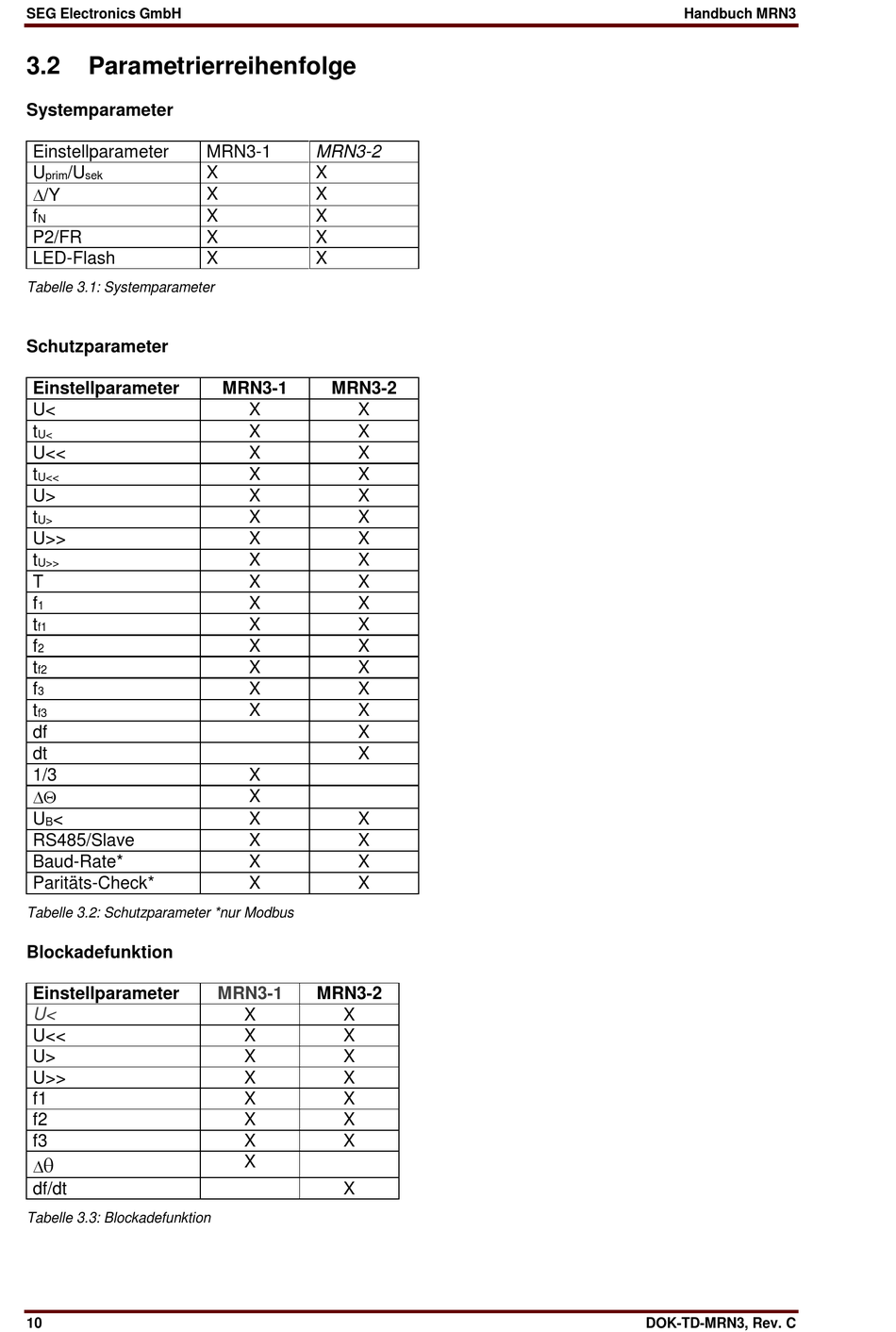 SEG Electronics GmbH

Handbuch MRN3

3.2 Parametrierreihenfolge

Systemparameter

| Einstellparameter | MRN3-1 | MRN3-2 |
|---|---|---|
| $U_{prim}/U_{sek}$ | X | X |
| $\Delta$/Y | X | X |
| $f_N$ | X | X |
| P2/FR | X | X |
| LED-Flash | X | X |

Tabelle 3.1: Systemparameter

Schutzparameter

| Einstellparameter | MRN3-1 | MRN3-2 |
|---|---|---|
| U< | X | X |
| $t_{U<}$ | X | X |
| U<< | X | X |
| $t_{U<<}$ | X | X |
| U> | X | X |
| $t_{U>}$ | X | X |
| U>> | X | X |
| $t_{U>>}$ | X | X |
| T | X | X |
| $f_1$ | X | X |
| $t_{f1}$ | X | X |
| $f_2$ | X | X |
| $t_{f2}$ | X | X |
| $f_3$ | X | X |
| $t_{f3}$ | X | X |
| df | | X |
| dt | | X |
| 1/3 | X | |
| $\Delta\Theta$ | X | |
| $U_B$< | X | X |
| RS485/Slave | X | X |
| Baud-Rate* | X | X |
| Paritäts-Check* | X | X |

Tabelle 3.2: Schutzparameter *nur Modbus

Blockadefunktion

| Einstellparameter | MRN3-1 | MRN3-2 |
|---|---|---|
| U< | X | X |
| U<< | X | X |
| U> | X | X |
| U>> | X | X |
| f1 | X | X |
| f2 | X | X |
| f3 | X | X |
| $\Delta\theta$ | X | |
| df/dt | | X |

Tabelle 3.3: Blockadefunktion

10

DOK-TD-MRN3, Rev. C